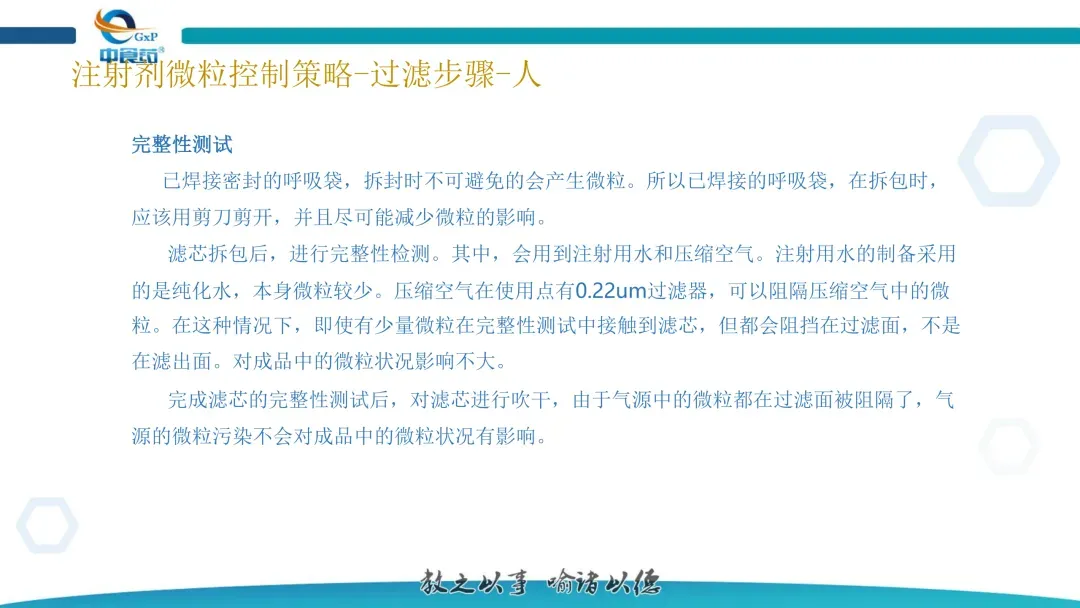 GxP
中食药

注射剂微粒控制策略-过滤步骤-人

完整性测试

已焊接密封的呼吸袋，拆封时不可避免的会产生微粒。所以已焊接的呼吸袋，在拆包时，应该用剪刀剪开，并且尽可能减少微粒的影响。

滤芯拆包后，进行完整性检测。其中，会用到注射用水和压缩空气。注射用水的制备采用的是纯化水，本身微粒较少。压缩空气在使用点有0.22um过滤器，可以阻隔压缩空气中的微粒。在这种情况下，即使有少量微粒在完整性测试中接触到滤芯，但都会阻挡在过滤面，不是在滤出面。对成品中的微粒状况影响不大。

完成滤芯的完整性测试后，对滤芯进行吹干，由于气源中的微粒都在过滤面被阻隔了，气源的微粒污染不会对成品中的微粒状况有影响。

教之以事 喻诸以德